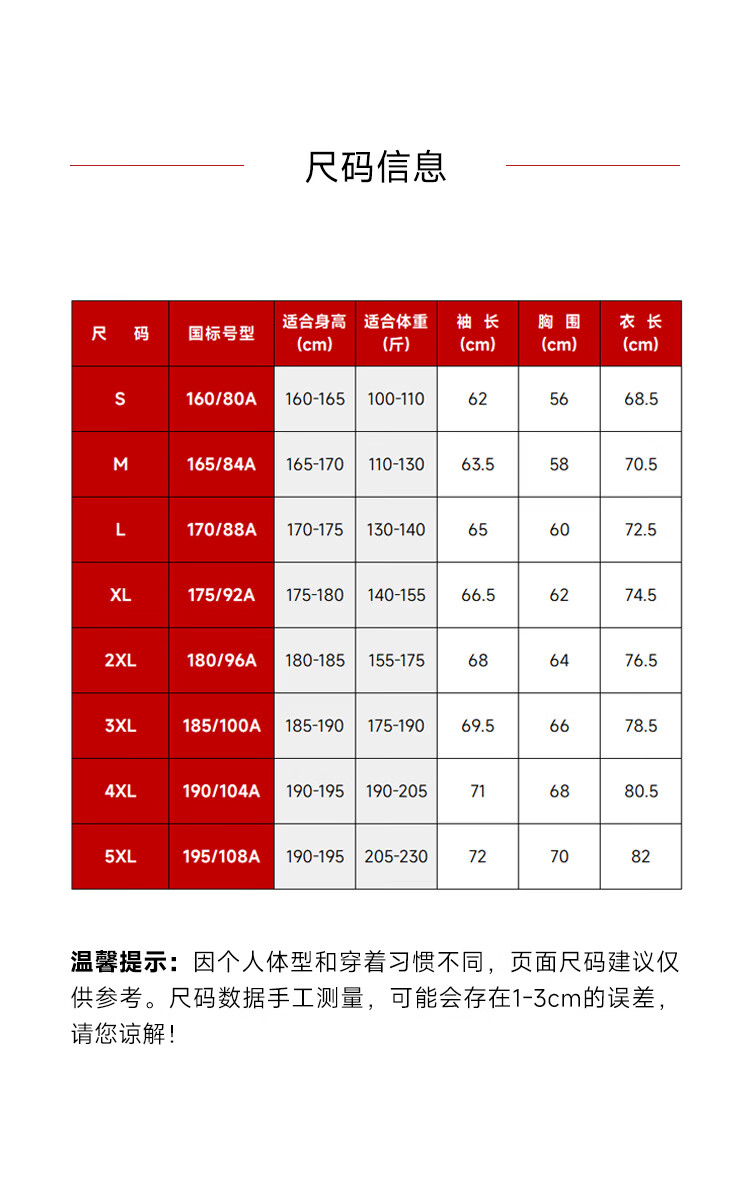 尺码信息

| 尺 码 | 国标号型 | 适合身高 (cm) | 适合体重 (斤) | 袖 长 (cm) | 胸 围 (cm) | 衣 长 (cm) |
|---|---|---|---|---|---|---|
| S | 160/80A | 160-165 | 100-110 | 62 | 56 | 68.5 |
| M | 165/84A | 165-170 | 110-130 | 63.5 | 58 | 70.5 |
| L | 170/88A | 170-175 | 130-140 | 65 | 60 | 72.5 |
| XL | 175/92A | 175-180 | 140-155 | 66.5 | 62 | 74.5 |
| 2XL | 180/96A | 180-185 | 155-175 | 68 | 64 | 76.5 |
| 3XL | 185/100A | 185-190 | 175-190 | 69.5 | 66 | 78.5 |
| 4XL | 190/104A | 190-195 | 190-205 | 71 | 68 | 80.5 |
| 5XL | 195/108A | 190-195 | 205-230 | 72 | 70 | 82 |

温馨提示：因个人体型和穿着习惯不同，页面尺码建议仅供参考。尺码数据手工测量，可能会存在1-3cm的误差，请您谅解！